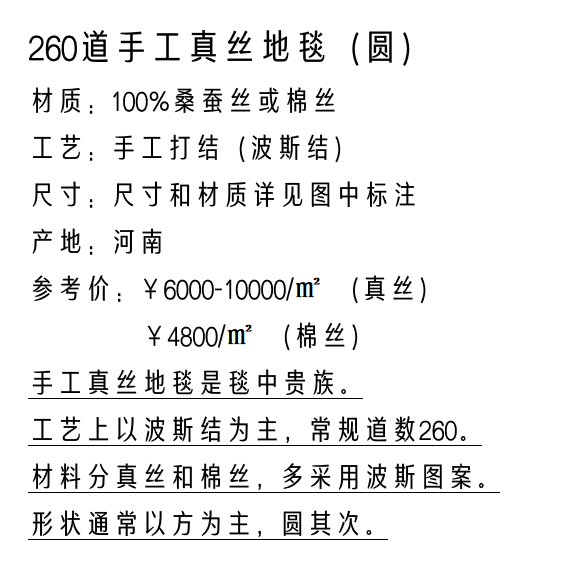 260道手工真丝地毯（圆）

材质：100%桑蚕丝或棉丝

工艺：手工打结（波斯结）

尺寸：尺寸和材质详见图中标注

产地：河南

参考价：￥6000-10000/㎡ （真丝）

￥4800/㎡ （棉丝）

手工真丝地毯是毯中贵族。

工艺上以波斯结为主，常规道数260。

材料分真丝和棉丝，多采用波斯图案。

形状通常以方为主，圆其次。